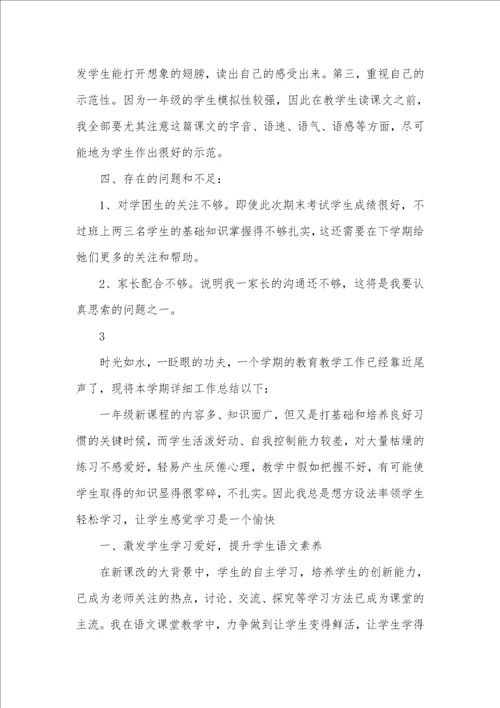 发学生能打开想象的翅膀，读出自己的感受出来。第三，重视自己的示范性。因为一年级的学生模拟性较强，因此在教学生读课文之前，我全部要尤其注意这篇课文的字音、语速、语气、语感等方面，尽可能地为学生作出很好的示范。

四、存在的问题和不足：

1、对学困生的关注不够。即使此次期末考试学生成绩很好，不过班上两三名学生的基础知识掌握得不够扎实，这还需要在下学期给她们更多的关注和帮助。

2、家长配合不够。说明我一家长的沟通还不够，这将是我要认真思索的问题之一。

3

时光如水，一眨眼的功夫，一个学期的教育教学工作已经靠近尾声了，现将本学期详细工作总结以下：

一年级新课程的内容多、知识面广，但又是打基础和培养良好习惯的关键时候，而学生活泼好动、自我控制能力较差，对大量枯燥的练习不感爱好，轻易产生厌倦心理，教学中假如把握不好，有可能使学生取得的知识显得很零碎，不扎实。因此我总是想方设法率领学生轻松学习，让学生感觉学习是一个愉快

一、激发学生学习爱好，提升学生语文素养

在新课改的大背景中，学生的自主学习，培养学生的创新能力，已成为老师关注的热点，讨论、交流、探究等学习方法已成为课堂的主流。我在语文课堂教学中，力争做到让学生变得鲜活，让学生学得